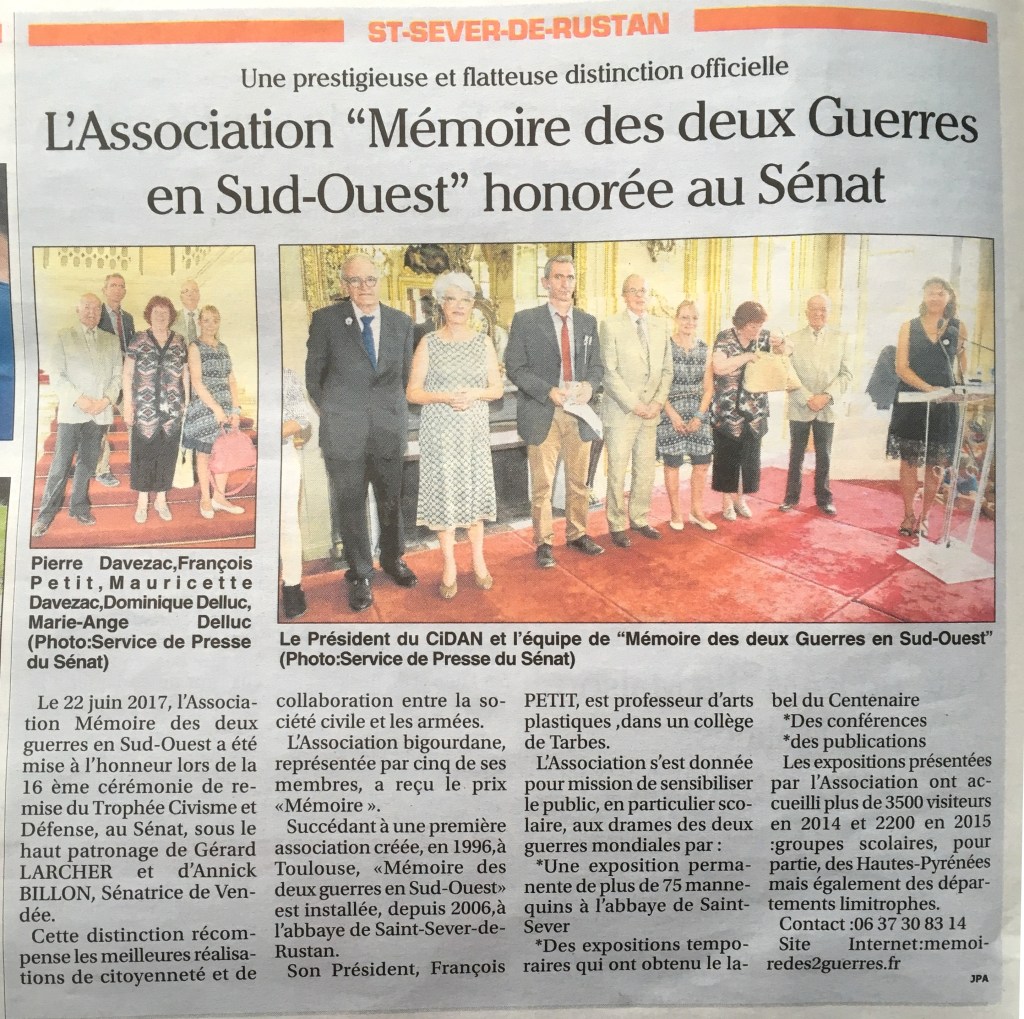 ST-SEVER-DE-RUSTAN

Une prestigieuse et flatteuse distinction officielle

L'Association "Mémoire des deux Guerres en Sud-Ouest" honorée au Sénat

Pierre Davezac,François Petit,Mauricette Davezac,Dominique Delluc, Marie-Ange Delluc (Photo:Service de Presse du Sénat)

Le Président du CiDAN et l'équipe de "Mémoire des deux Guerres en Sud-Ouest" (Photo:Service de Presse du Sénat)

Le 22 juin 2017, l'Association Mémoire des deux guerres en Sud-Ouest a été mise à l'honneur lors de la 16 ème cérémonie de remise du Trophée Civisme et Défense, au Sénat, sous le haut patronage de Gérard LARCHER et d'Annick BILLON, Sénatrice de Vendée.

Cette distinction récompense les meilleures réalisations de citoyenneté et de collaboration entre la société civile et les armées.

L'Association bigourdane, représentée par cinq de ses membres, a reçu le prix «Mémoire ».

Succédant à une première association créée, en 1996,à Toulouse, «Mémoire des deux guerres en Sud-Ouest» est installée, depuis 2006,à l'abbaye de Saint-Sever-de-Rustan.

Son Président, François PETIT, est professeur d'arts plastiques ,dans un collège de Tarbes.

L'Association s'est donnée pour mission de sensibiliser le public, en particulier scolaire, aux drames des deux guerres mondiales par :

*Une exposition permanente de plus de 75 mannequins à l'abbaye de Saint-Sever

*Des expositions temporaires qui ont obtenu le label du Centenaire

*Des conférences

*des publications

Les expositions présentées par l'Association ont accueilli plus de 3500 visiteurs en 2014 et 2200 en 2015 :groupes scolaires, pour partie, des Hautes-Pyrénées mais également des départements limitrophes.

Contact :06 37 30 83 14

Site Internet:memoiredes2guerres.fr

JPA